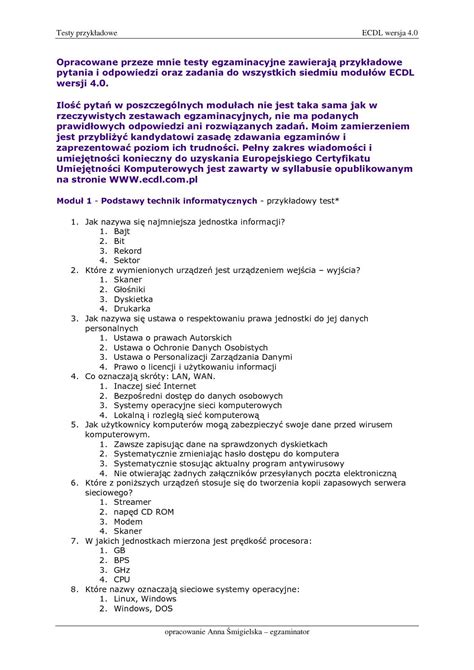 Testy przykładowe

ECDL wersja 4.0

Opracowane przeze mnie testy egzaminacyjne zawierają przykładowe pytania i odpowiedzi oraz zadania do wszystkich siedmiu modułów ECDL wersji 4.0.

Ilość pytań w poszczególnych modułach nie jest taka sama jak w rzeczywistych zestawach egzaminacyjnych, nie ma podanych prawidłowych odpowiedzi ani rozwiązanych zadań. Moim zamierzeniem jest przybliżyć kandydatowi zasadę zdawania egzaminów i zaprezentować poziom ich trudności. Pełny zakres wiadomości i umiejętności konieczny do uzyskania Europejskiego Certyfikatu Umiejętności Komputerowych jest zawarty w syllabusie opublikowanym na stronie WWW.ecdl.com.pl

Moduł 1 - Podstawy technik informatycznych - przykładowy test*

1. Jak nazywa się najmniejsza jednostka informacji?
 1. Bajt
 2. Bit
 3. Rekord
 4. Sektor
2. Które z wymienionych urządzeń jest urządzeniem wejścia – wyjścia?
 1. Skaner
 2. Głośniki
 3. Dyskietka
 4. Drukarka
3. Jak nazywa się ustawa o respektowaniu prawa jednostki do jej danych personalnych
 1. Ustawa o prawach Autorskich
 2. Ustawa o Ochronie Danych Osobistych
 3. Ustawa o Personalizacji Zarządzania Danymi
 4. Prawo o licencji i użytkowaniu informacji
4. Co oznaczają skróty: LAN, WAN.
 1. Inaczej sieć Internet
 2. Bezpośredni dostęp do danych osobowych
 3. Systemy operacyjne sieci komputerowych
 4. Lokalną i rozległą sieć komputerową
5. Jak użytkownicy komputerów mogą zabezpieczyć swoje dane przed wirusem komputerowym.
 1. Zawsze zapisując dane na sprawdzonych dyskietkach
 2. Systematycznie zmieniając hasło dostępu do komputera
 3. Systematycznie stosując aktualny program antywirusowy
 4. Nie otwierając żadnych załączników przesyłanych poczta elektroniczną
6. Które z poniższych urządzeń stosuje się do tworzenia kopii zapasowych serwera sieciowego?
 1. Streamer
 2. napęd CD ROM
 3. Modem
 4. Skaner
7. W jakich jednostkach mierzona jest prędkość procesora:
 1. GB
 2. BPS
 3. GHz
 4. CPU
8. Które nazwy oznaczają sieciowe systemy operacyjne:
 1. Linux, Windows
 2. Windows, DOS

opracowanie Anna Śmigielska – egzaminator